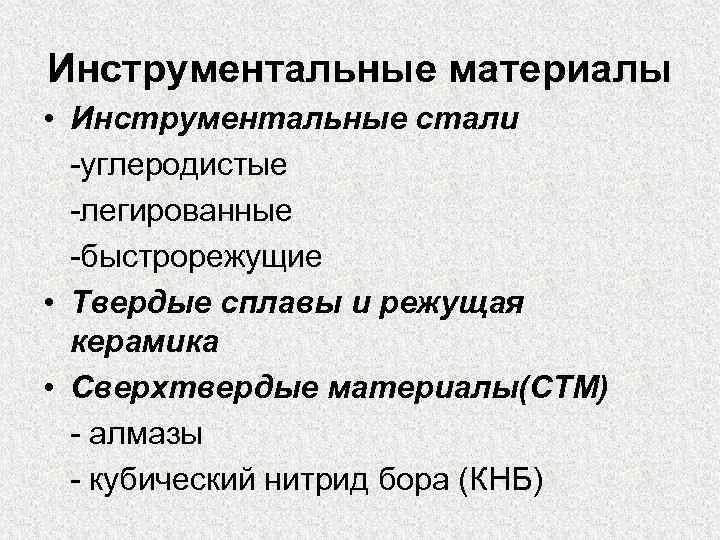 Инструментальные материалы

• Инструментальные стали

-углеродистые

-легированные

-быстрорежущие

• Твердые сплавы и режущая керамика

• Сверхтвердые материалы(СТМ)

- алмазы

- кубический нитрид бора (КНБ)